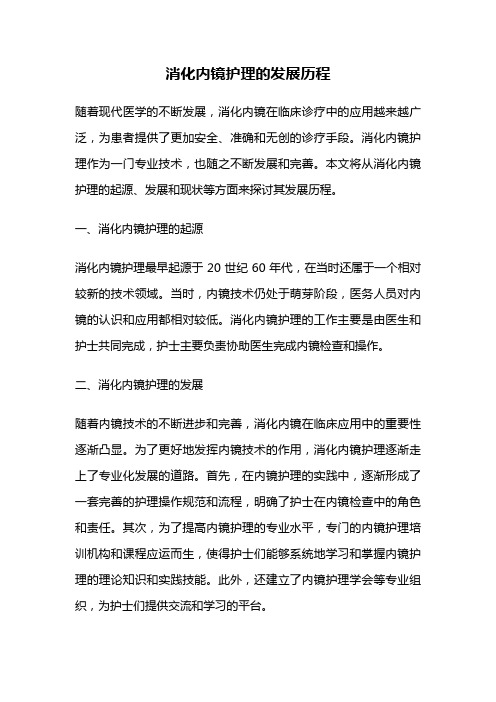 消化内镜护理的发展历程

随着现代医学的不断发展，消化内镜在临床诊疗中的应用越来越广泛，为患者提供了更加安全、准确和无创的诊疗手段。消化内镜护理作为一门专业技术，也随之不断发展和完善。本文将从消化内镜护理的起源、发展和现状等方面来探讨其发展历程。

一、消化内镜护理的起源

消化内镜护理最早起源于 20 世纪 60 年代，在当时还属于一个相对较新的技术领域。当时，内镜技术仍处于萌芽阶段，医务人员对内镜的认识和应用都相对较低。消化内镜护理的工作主要是由医生和护士共同完成，护士主要负责协助医生完成内镜检查和操作。

二、消化内镜护理的发展

随着内镜技术的不断进步和完善，消化内镜在临床应用中的重要性逐渐凸显。为了更好地发挥内镜技术的作用，消化内镜护理逐渐走上了专业化发展的道路。首先，在内镜护理的实践中，逐渐形成了一套完善的护理操作规范和流程，明确了护士在内镜检查中的角色和责任。其次，为了提高内镜护理的专业水平，专门的内镜护理培训机构和课程应运而生，使得护士们能够系统地学习和掌握内镜护理的理论知识和实践技能。此外，还建立了内镜护理学会等专业组织，为护士们提供交流和学习的平台。